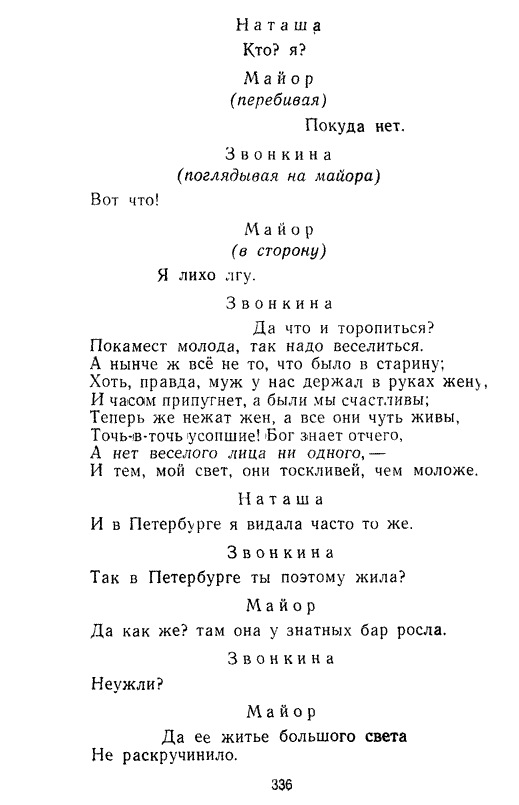 Наташа
Кто? я?

Майор
(перебивая)

Покуда нет.

Звонкина
(поглядывая на майора)

Вот что!

Майор
(в сторону)

Я лихо лгу.

Звонкина

Да что и торопиться?
Покамест молода, так надо веселиться.
А нынче ж всё не то, что было в старину;
Хоть, правда, муж у нас держал в руках жену,
И часом припугнет, а были мы счастливы;
Теперь же нежат жен, а все они чуть живы,
Точь-в-точь усопшие! Бог знает отчего,
А нет веселого лица ни одного, —
И тем, мой свет, они тоскливей, чем моложе.

Наташа
И в Петербурге я видала часто то же.

Звонкина
Так в Петербурге ты поэтому жила?

Майор
Да как же? там она у знатных бар росла.

Звонкина
Неужли?

Майор

Да ее житье большого света
Не раскручинило.

336